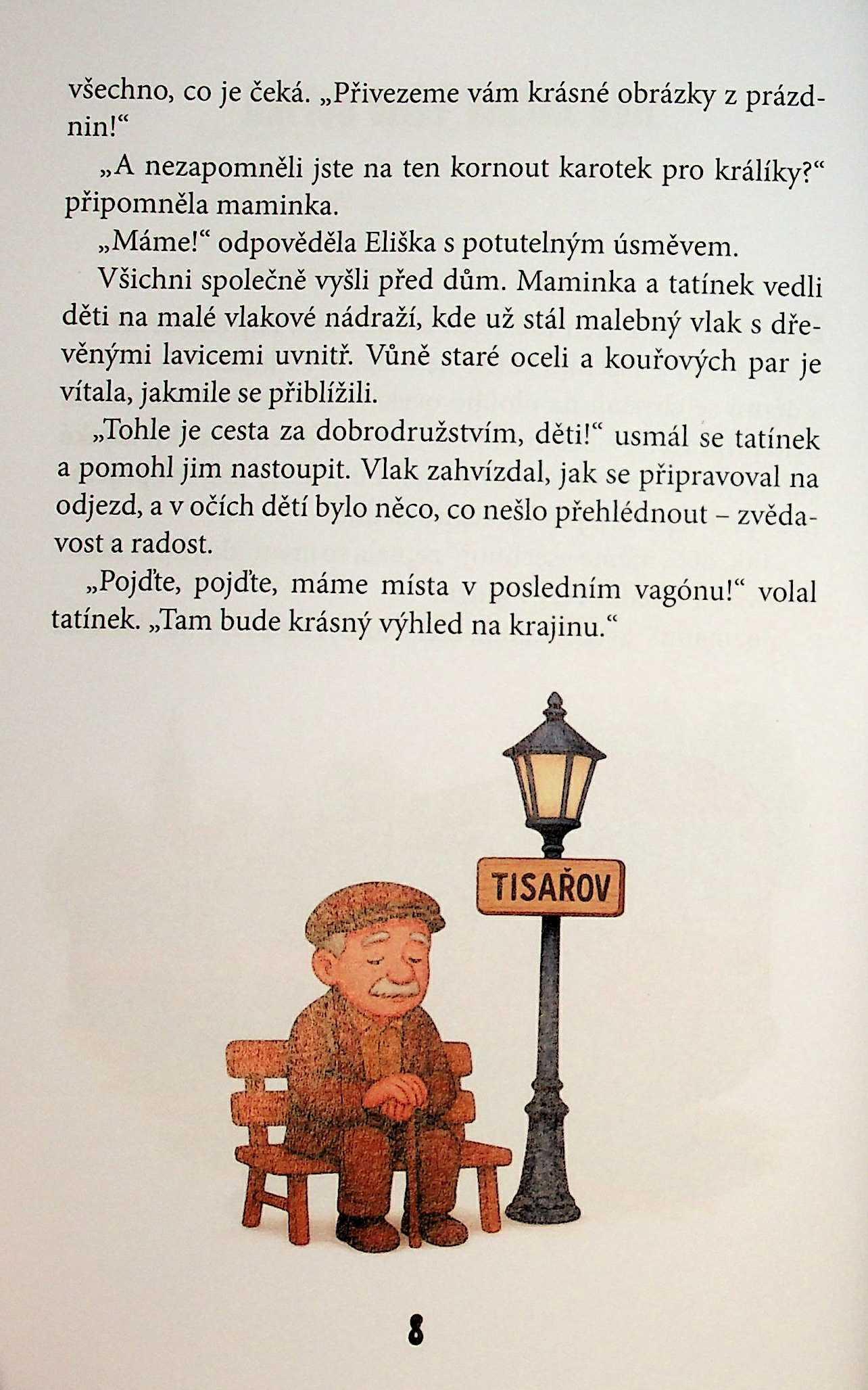 všechno, co je čeká. „Přivezeme vám krásné obrázky z prázdnin!“

„A nezapomněli jste na ten kornout karotek pro králíky?“ připomněla maminka.

„Máme!“ odpověděla Eliška s potutelným úsměvem.

Všichni společně vyšli před dům. Maminka a tatínek vedli děti na malé vlakové nádraží, kde už stál malebný vlak s dřevěnými lavicemi uvnitř. Vůně staré oceli a kouřových par je vítala, jakmile se přiblížili.

„Tohle je cesta za dobrodružstvím, děti!“ usmál se tatínek a pomohl jim nastoupit. Vlak zahvízdal, jak se připravoval na odjezd, a v očích dětí bylo něco, co nešlo přehlédnout – zvědavost a radost.

„Pojďte, pojďte, máme místa v posledním vagónu!“ volal tatínek. „Tam bude krásný výhled na krajinu.“

TISAŘOV

8